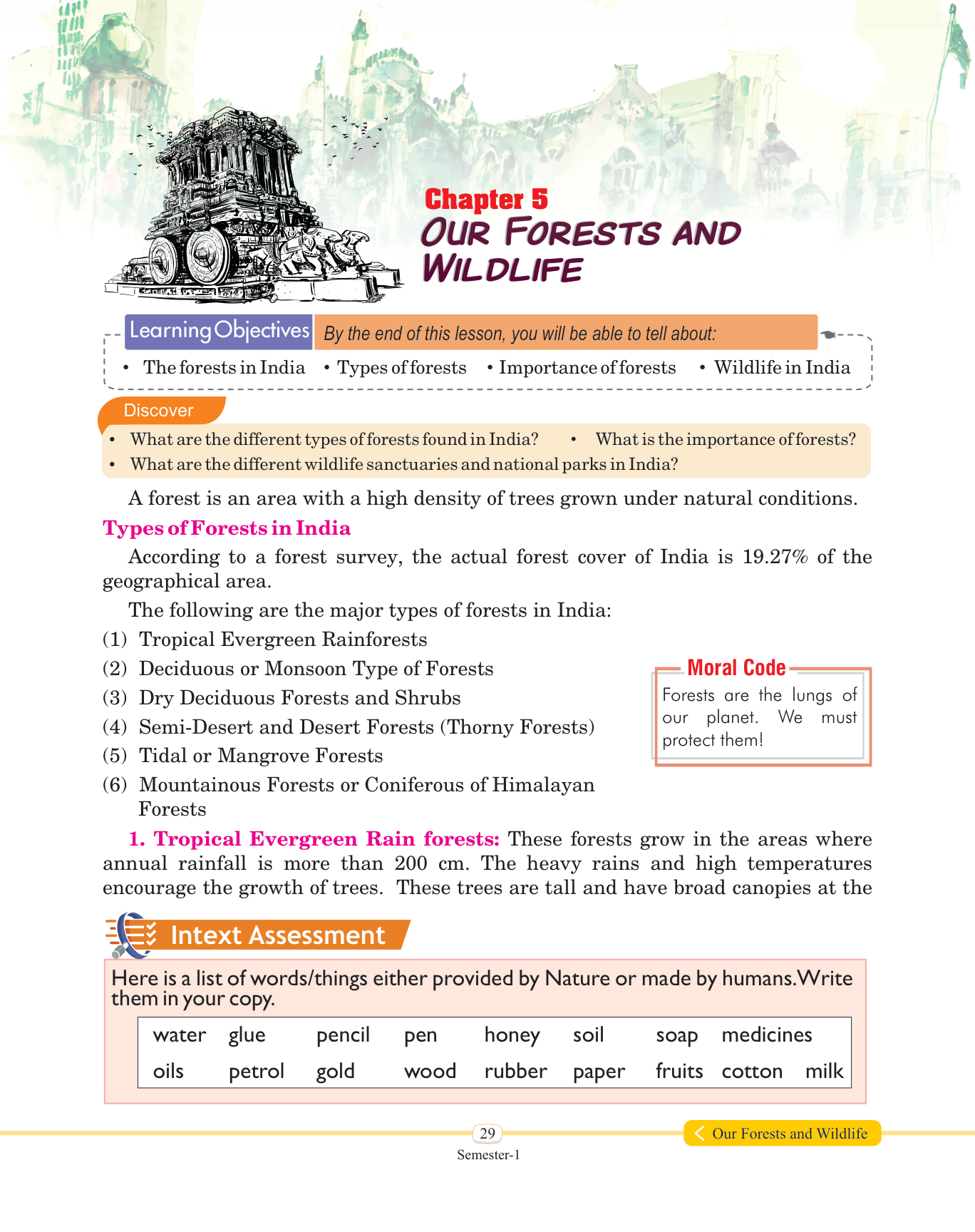 Chapter 5
OUR FORESTS AND WILDLIFE

Learning Objectives By the end of this lesson, you will be able to tell about:

• The forests in India • Types of forests • Importance of forests • Wildlife in India

Discover

• What are the different types of forests found in India? • What is the importance of forests?
• What are the different wildlife sanctuaries and national parks in India?

A forest is an area with a high density of trees grown under natural conditions.

Types of Forests in India

According to a forest survey, the actual forest cover of India is 19.27% of the geographical area.

The following are the major types of forests in India:

(1) Tropical Evergreen Rainforests
(2) Deciduous or Monsoon Type of Forests
(3) Dry Deciduous Forests and Shrubs
(4) Semi-Desert and Desert Forests (Thorny Forests)
(5) Tidal or Mangrove Forests
(6) Mountainous Forests or Coniferous of Himalayan Forests

Moral Code
Forests are the lungs of our planet. We must protect them!

1. Tropical Evergreen Rain forests: These forests grow in the areas where annual rainfall is more than 200 cm. The heavy rains and high temperatures encourage the growth of trees. These trees are tall and have broad canopies at the

Intext Assessment

Here is a list of words/things either provided by Nature or made by humans.Write them in your copy.

| water | glue | pencil | pen | honey | soil | soap | medicines | |
|---|---|---|---|---|---|---|---|---|
| oils | petrol | gold | wood | rubber | paper | fruits | cotton | milk |

29
Semester-1
Our Forests and Wildlife